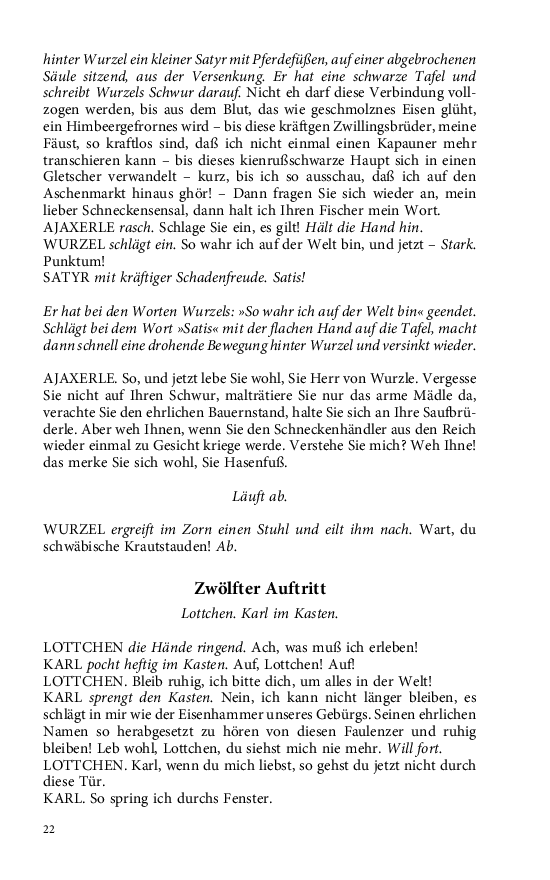 hinter Wurzel ein kleiner Satyr mit Pferdefüßen, auf einer abgebrochenen Säule sitzend, aus der Versenkung. Er hat eine schwarze Tafel und schreibt Wurzels Schwur darauf. Nicht eh darf diese Verbindung vollzogen werden, bis aus dem Blut, das wie geschmolznes Eisen glüht, ein Himbeergefrornes wird – bis diese kräftgen Zwillingsbrüder, meine Fäust, so kraftlos sind, daß ich nicht einmal einen Kapauner mehr transchieren kann – bis dieses kienrußschwarze Haupt sich in einen Gletscher verwandelt – kurz, bis ich so ausschau, daß ich auf den Aschenmarkt hinaus ghör! – Dann fragen Sie sich wieder an, mein lieber Schneckensensal, dann halt ich Ihren Fischer mein Wort.
AJAXERLE rasch. Schlage Sie ein, es gilt! Hält die Hand hin.
WURZEL schlägt ein. So wahr ich auf der Welt bin, und jetzt – Stark. Punktum!
SATYR mit kräftiger Schadenfreude. Satis!

Er hat bei den Worten Wurzels: »So wahr ich auf der Welt bin« geendet. Schlägt bei dem Wort »Satis« mit der flachen Hand auf die Tafel, macht dann schnell eine drohende Bewegung hinter Wurzel und versinkt wieder.

AJAXERLE. So, und jetzt lebe Sie wohl, Sie Herr von Wurzle. Vergesse Sie nicht auf Ihren Schwur, malträtiere Sie nur das arme Mädle da, verachte Sie den ehrlichen Bauernstand, halte Sie sich an Ihre Saufbrüderle. Aber weh Ihnen, wenn Sie den Schneckenhändler aus den Reich wieder einmal zu Gesicht kriege werde. Verstehe Sie mich? Weh Ihne! das merke Sie sich wohl, Sie Hasenfuß.

Läuft ab.

WURZEL ergreift im Zorn einen Stuhl und eilt ihm nach. Wart, du schwäbische Krautstauden! Ab.

Zwölfter Auftritt
Lottchen. Karl im Kasten.

LOTTCHEN die Hände ringend. Ach, was muß ich erleben!
KARL pocht heftig im Kasten. Auf, Lottchen! Auf!
LOTTCHEN. Bleib ruhig, ich bitte dich, um alles in der Welt!
KARL sprengt den Kasten. Nein, ich kann nicht länger bleiben, es schlägt in mir wie der Eisenhammer unseres Gebürgs. Seinen ehrlichen Namen so herabgesetzt zu hören von diesen Faulenzer und ruhig bleiben! Leb wohl, Lottchen, du siehst mich nie mehr. Will fort.
LOTTCHEN. Karl, wenn du mich liebst, so gehst du jetzt nicht durch diese Tür.
KARL. So spring ich durchs Fenster.

22